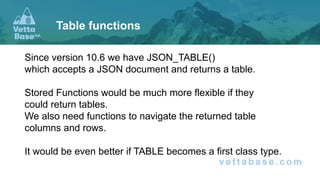 Vetta Base™

Table functions

Since version 10.6 we have JSON_TABLE() which accepts a JSON document and returns a table.

Stored Functions would be much more flexible if they could return tables.
We also need functions to navigate the returned table columns and rows.

It would be even better if TABLE becomes a first class type.

vettabase.com